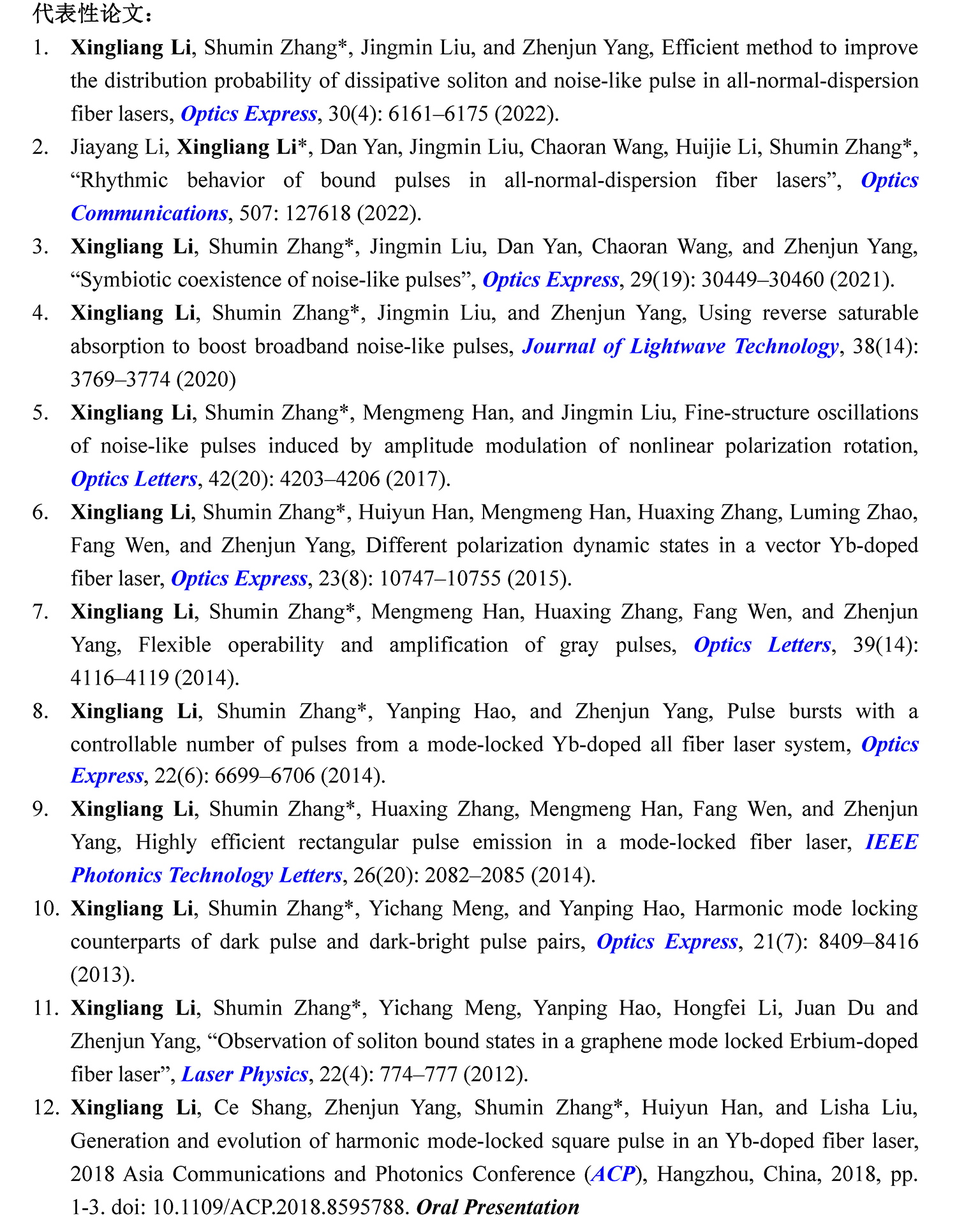 代表性论文：

1. Xingliang Li, Shumin Zhang*, Jingmin Liu, and Zhenjun Yang, Efficient method to improve the distribution probability of dissipative soliton and noise-like pulse in all-normal-dispersion fiber lasers, Optics Express, 30(4): 6161–6175 (2022).

2. Jiayang Li, Xingliang Li*, Dan Yan, Jingmin Liu, Chaoran Wang, Huijie Li, Shumin Zhang*, “Rhythmic behavior of bound pulses in all-normal-dispersion fiber lasers”, Optics Communications, 507: 127618 (2022).

3. Xingliang Li, Shumin Zhang*, Jingmin Liu, Dan Yan, Chaoran Wang, and Zhenjun Yang, “Symbiotic coexistence of noise-like pulses”, Optics Express, 29(19): 30449–30460 (2021).

4. Xingliang Li, Shumin Zhang*, Jingmin Liu, and Zhenjun Yang, Using reverse saturable absorption to boost broadband noise-like pulses, Journal of Lightwave Technology, 38(14): 3769–3774 (2020)

5. Xingliang Li, Shumin Zhang*, Mengmeng Han, and Jingmin Liu, Fine-structure oscillations of noise-like pulses induced by amplitude modulation of nonlinear polarization rotation, Optics Letters, 42(20): 4203–4206 (2017).

6. Xingliang Li, Shumin Zhang*, Huiyun Han, Mengmeng Han, Huaxing Zhang, Luming Zhao, Fang Wen, and Zhenjun Yang, Different polarization dynamic states in a vector Yb-doped fiber laser, Optics Express, 23(8): 10747–10755 (2015).

7. Xingliang Li, Shumin Zhang*, Mengmeng Han, Huaxing Zhang, Fang Wen, and Zhenjun Yang, Flexible operability and amplification of gray pulses, Optics Letters, 39(14): 4116–4119 (2014).

8. Xingliang Li, Shumin Zhang*, Yanping Hao, and Zhenjun Yang, Pulse bursts with a controllable number of pulses from a mode-locked Yb-doped all fiber laser system, Optics Express, 22(6): 6699–6706 (2014).

9. Xingliang Li, Shumin Zhang*, Huaxing Zhang, Mengmeng Han, Fang Wen, and Zhenjun Yang, Highly efficient rectangular pulse emission in a mode-locked fiber laser, IEEE Photonics Technology Letters, 26(20): 2082–2085 (2014).

10. Xingliang Li, Shumin Zhang*, Yichang Meng, and Yanping Hao, Harmonic mode locking counterparts of dark pulse and dark-bright pulse pairs, Optics Express, 21(7): 8409–8416 (2013).

11. Xingliang Li, Shumin Zhang*, Yichang Meng, Yanping Hao, Hongfei Li, Juan Du and Zhenjun Yang, “Observation of soliton bound states in a graphene mode locked Erbium-doped fiber laser”, Laser Physics, 22(4): 774–777 (2012).

12. Xingliang Li, Ce Shang, Zhenjun Yang, Shumin Zhang*, Huiyun Han, and Lisha Liu, Generation and evolution of harmonic mode-locked square pulse in an Yb-doped fiber laser, 2018 Asia Communications and Photonics Conference (ACP), Hangzhou, China, 2018, pp. 1-3. doi: 10.1109/ACP.2018.8595788. Oral Presentation